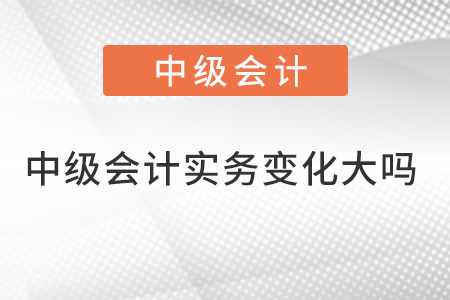 中级会计

中级会计实务变化大吗